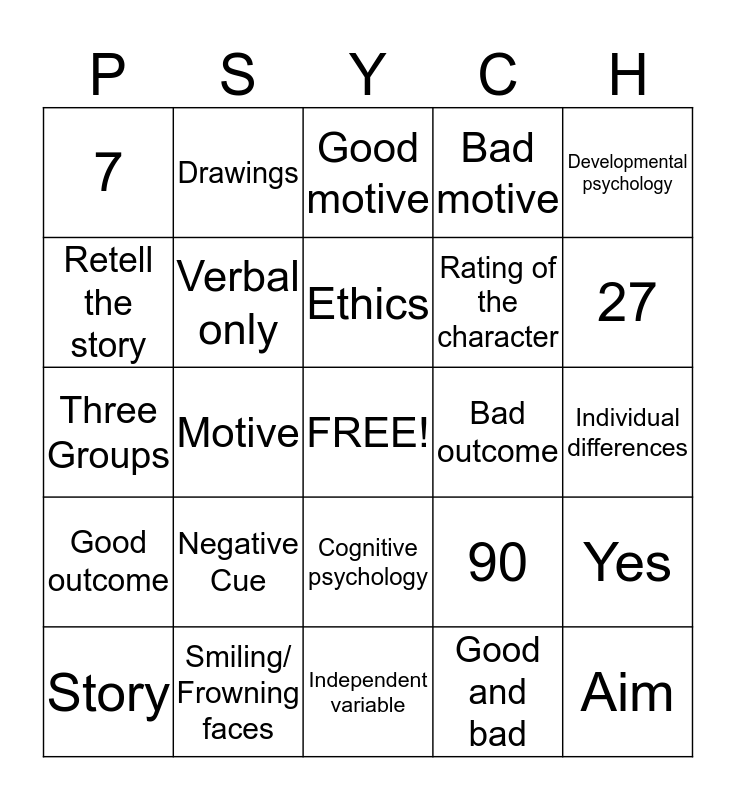 | P | S | Y | C | H |
|---|---|---|---|---|
| 7 | Drawings | Good motive | Bad motive | Developmental psychology |
| Retell the story | Verbal only | Ethics | Rating of the character | 27 |
| Three Groups | Motive | FREE! | Bad outcome | Individual differences |
| Good outcome | Negative Cue | Cognitive psychology | 90 | Yes |
| Story | Smiling/ Frowning faces | Independent variable | Good and bad | Aim |